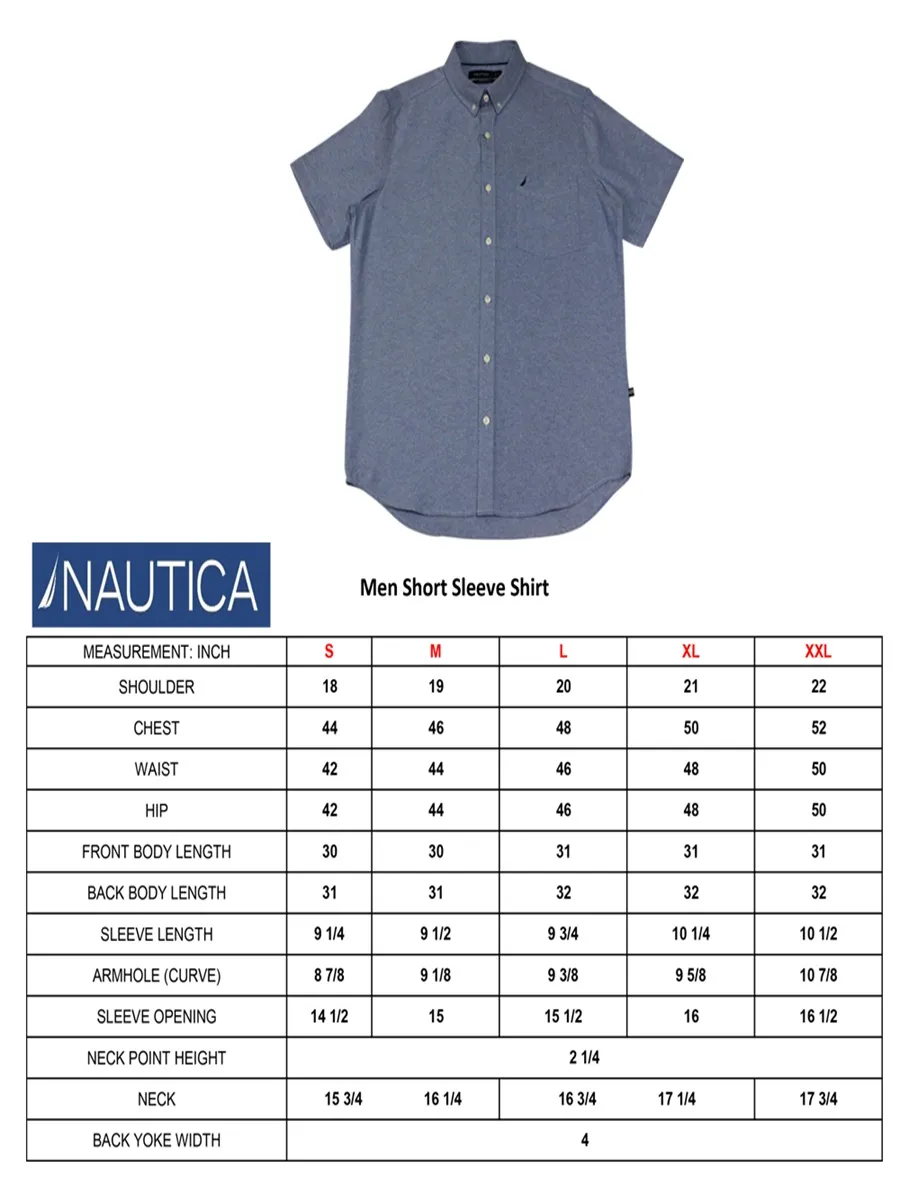 NAUTICA

Men Short Sleeve Shirt

| MEASUREMENT: INCH | S | M | L | XL | XXL |
|---|---|---|---|---|---|
| SHOULDER | 18 | 19 | 20 | 21 | 22 |
| CHEST | 44 | 46 | 48 | 50 | 52 |
| WAIST | 42 | 44 | 46 | 48 | 50 |
| HIP | 42 | 44 | 46 | 48 | 50 |
| FRONT BODY LENGTH | 30 | 30 | 31 | 31 | 31 |
| BACK BODY LENGTH | 31 | 31 | 32 | 32 | 32 |
| SLEEVE LENGTH | 9 1/4 | 9 1/2 | 9 3/4 | 10 1/4 | 10 1/2 |
| ARMHOLE (CURVE) | 8 7/8 | 9 1/8 | 9 3/8 | 9 5/8 | 10 7/8 |
| SLEEVE OPENING | 14 1/2 | 15 | 15 1/2 | 16 | 16 1/2 |
| NECK POINT HEIGHT | 2 1/4 | | | | |
| NECK | 15 3/4 | 16 1/4 | 16 3/4 | 17 1/4 | 17 3/4 |
| BACK YOKE WIDTH | 4 | | | | |